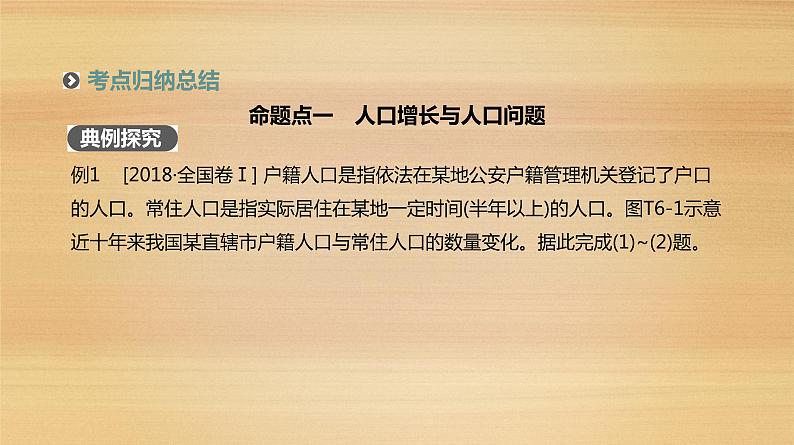 考点归纳总结

命题点一 人口增长与人口问题

典例探究

例1 [2018·全国卷Ⅰ] 户籍人口是指依法在某地公安户籍管理机关登记了户口的人口。常住人口是指实际居住在某地一定时间(半年以上)的人口。图T6-1示意近十年来我国某直辖市户籍人口与常住人口的数量变化。据此完成(1)~(2)题。